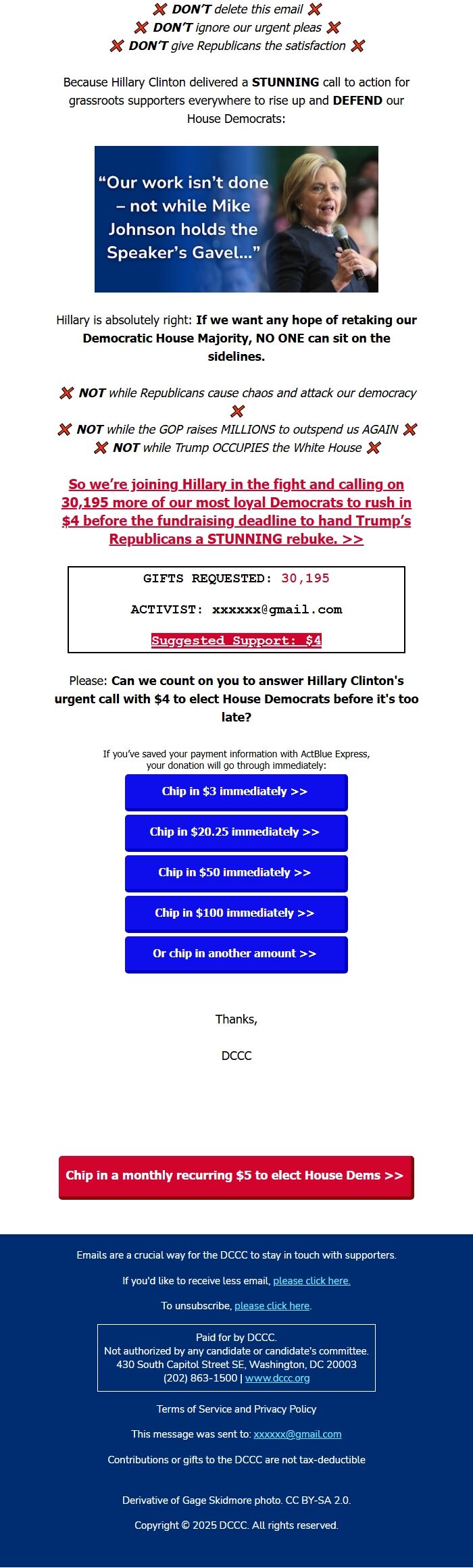 ❌ DON'T delete this email ❌
❌ DON'T ignore our urgent pleas ❌
❌ DON'T give Republicans the satisfaction ❌

Because Hillary Clinton delivered a STUNNING call to action for grassroots supporters everywhere to rise up and DEFEND our House Democrats:

"Our work isn't done – not while Mike Johnson holds the Speaker's Gavel..."

Hillary is absolutely right: If we want any hope of retaking our Democratic House Majority, NO ONE can sit on the sidelines.

❌ NOT while Republicans cause chaos and attack our democracy ❌
❌ NOT while the GOP raises MILLIONS to outspend us AGAIN ❌
❌ NOT while Trump OCCUPIES the White House ❌

So we're joining Hillary in the fight and calling on 30,195 more of our most loyal Democrats to rush in $4 before the fundraising deadline to hand Trump's Republicans a STUNNING rebuke. >>

GIFTS REQUESTED: 30,195

ACTIVIST: xxxxxx@gmail.com

Suggested Support: $4

Please: Can we count on you to answer Hillary Clinton's urgent call with $4 to elect House Democrats before it's too late?

If you've saved your payment information with ActBlue Express, your donation will go through immediately:

Chip in $3 immediately >>

Chip in $20.25 immediately >>

Chip in $50 immediately >>

Chip in $100 immediately >>

Or chip in another amount >>

Thanks,

DCCC

Chip in a monthly recurring $5 to elect House Dems >>

Emails are a crucial way for the DCCC to stay in touch with supporters.

If you'd like to receive less email, please click here.

To unsubscribe, please click here.

Paid for by DCCC.
Not authorized by any candidate or candidate's committee.
430 South Capitol Street SE, Washington, DC 20003
(202) 863-1500 | www.dccc.org

Terms of Service and Privacy Policy

This message was sent to: xxxxxx@gmail.com

Contributions or gifts to the DCCC are not tax-deductible

Derivative of Gage Skidmore photo. CC BY-SA 2.0.

Copyright © 2025 DCCC. All rights reserved.